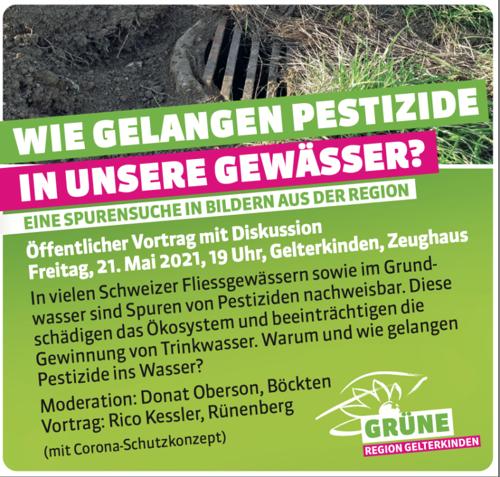 WIE GELANGEN PESTIZIDE IN UNSERE GEWÄSSER?

EINE SPURENSUCHE IN BILDERN AUS DER REGION

Öffentlicher Vortrag mit Diskussion
Freitag, 21. Mai 2021, 19 Uhr, Gelterkinden, Zeughaus

In vielen Schweizer Fliessgewässern sowie im Grundwasser sind Spuren von Pestiziden nachweisbar. Diese schädigen das Ökosystem und beeinträchtigen die Gewinnung von Trinkwasser. Warum und wie gelangen Pestizide ins Wasser?

Moderation: Donat Oberson, Böckten
Vortrag: Rico Kessler, Rünenberg

(mit Corona-Schutzkonzept)

GRÜNE
REGION GELTERKINDEN